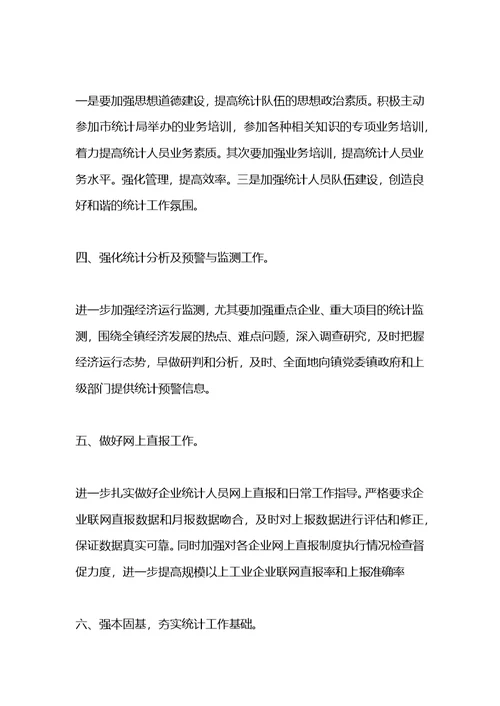 一是要加强思想道德建设，提高统计队伍的思想政治素质。积极主动参加市统计局举办的业务培训，参加各种相关知识的专项业务培训，着力提高统计人员业务素质。其次要加强业务培训，提高统计人员业务水平。强化管理，提高效率。三是加强统计人员队伍建设，创造良好和谐的统计工作氛围。

四、强化统计分析及预警与监测工作。

进一步加强经济运行监测，尤其要加强重点企业、重大项目的统计监测，围绕全镇经济发展的热点、难点问题，深入调查研究，及时把握经济运行态势，早做研判和分析，及时、全面地向镇党委镇政府和上级部门提供统计预警信息。

五、做好网上直报工作。

进一步扎实做好企业统计人员网上直报和日常工作指导。严格要求企业联网直报数据和月报数据吻合，及时对上报数据进行评估和修正，保证数据真实可靠。同时加强对各企业网上直报制度执行情况检查督促力度，进一步提高规模以上工业企业联网直报率和上报准确率

六、强本固基，夯实统计工作基础。